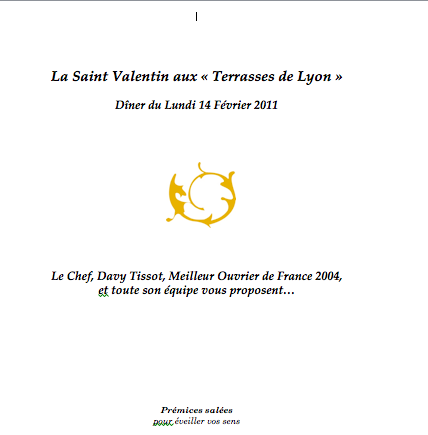 La Saint Valentin aux « Terrasses de Lyon »

Dîner du Lundi 14 Février 2011

Le Chef, Davy Tissot, Meilleur Ouvrier de France 2004, et toute son équipe vous proposent…

Prémices salées
pour éveiller vos sens